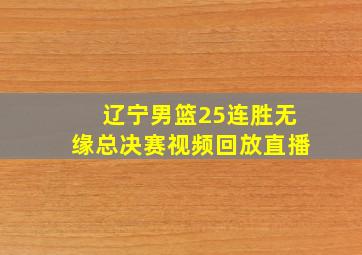 辽宁男篮25连胜无缘总决赛视频回放直播